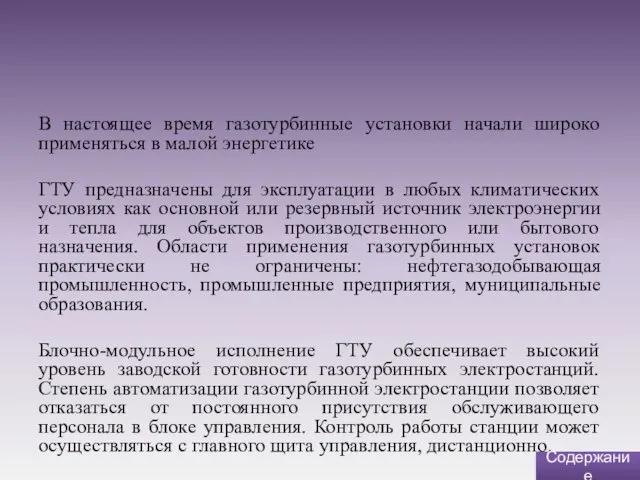 В настоящее время газотурбинные установки начали широко применяться в малой энергетике

ГТУ предназначены для эксплуатации в любых климатических условиях как основной или резервный источник электроэнергии и тепла для объектов производственного или бытового назначения. Области применения газотурбинных установок практически не ограничены: нефтегазодобывающая промышленность, промышленные предприятия, муниципальные образования.

Блочно-модульное исполнение ГТУ обеспечивает высокий уровень заводской готовности газотурбинных электростанций. Степень автоматизации газотурбинной электростанции позволяет отказаться от постоянного присутствия обслуживающего персонала в блоке управления. Контроль работы станции может осуществляться с главного щита управления, дистанционно.

Содержание